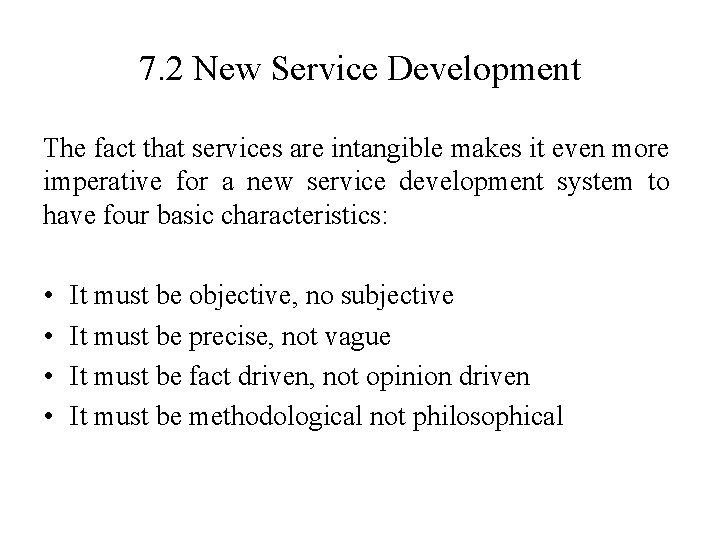 7.2 New Service Development

The fact that services are intangible makes it even more imperative for a new service development system to have four basic characteristics:

• It must be objective, no subjective
• It must be precise, not vague
• It must be fact driven, not opinion driven
• It must be methodological not philosophical